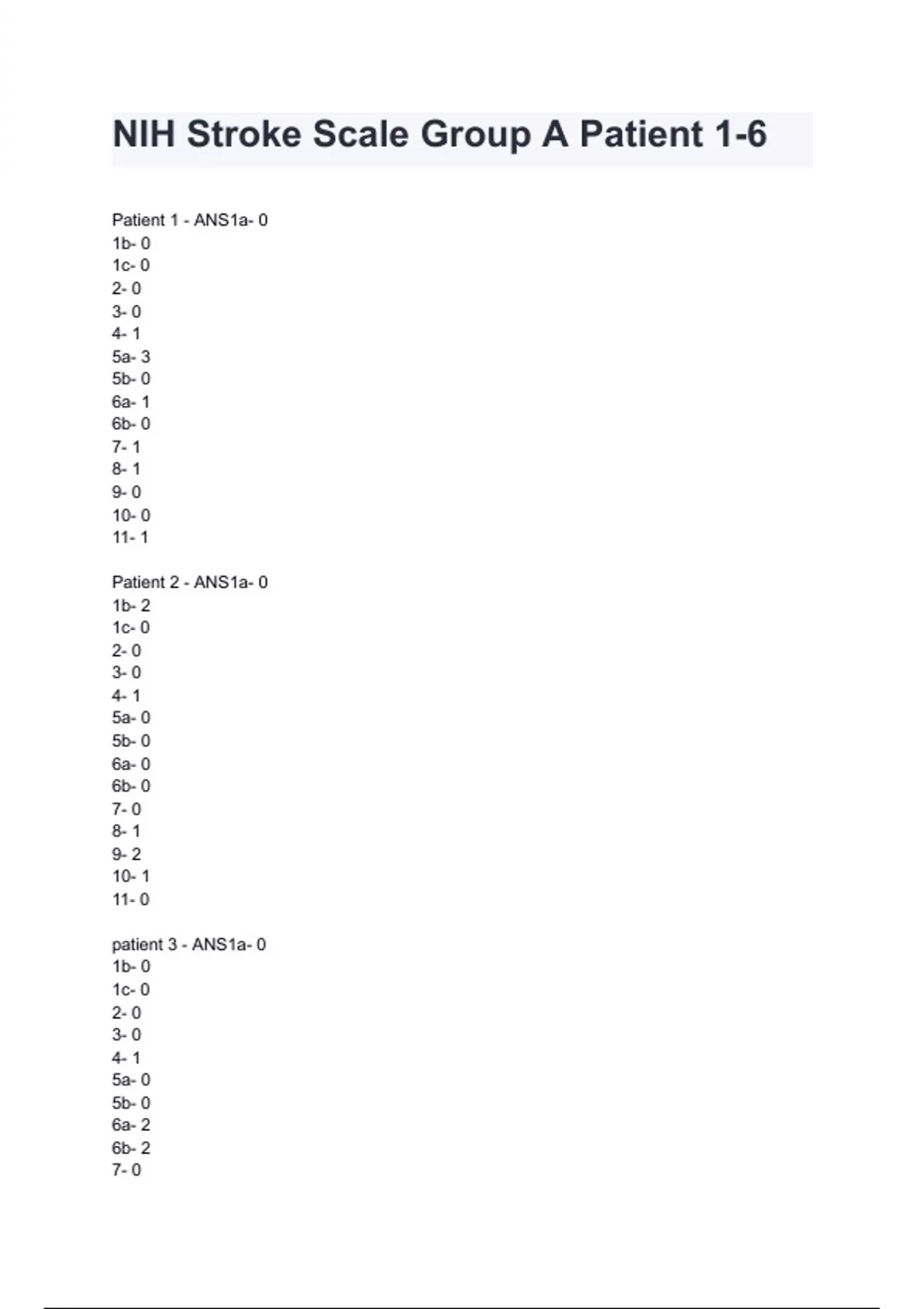 NIH Stroke Scale Group A Patient 1-6

Patient 1 - ANS1a- 0
1b- 0
1c- 0
2- 0
3- 0
4- 1
5a- 3
5b- 0
6a- 1
6b- 0
7- 1
8- 1
9- 0
10- 0
11- 1

Patient 2 - ANS1a- 0
1b- 2
1c- 0
2- 0
3- 0
4- 1
5a- 0
5b- 0
6a- 0
6b- 0
7- 0
8- 1
9- 2
10- 1
11- 0

patient 3 - ANS1a- 0
1b- 0
1c- 0
2- 0
3- 0
4- 1
5a- 0
5b- 0
6a- 2
6b- 2
7- 0